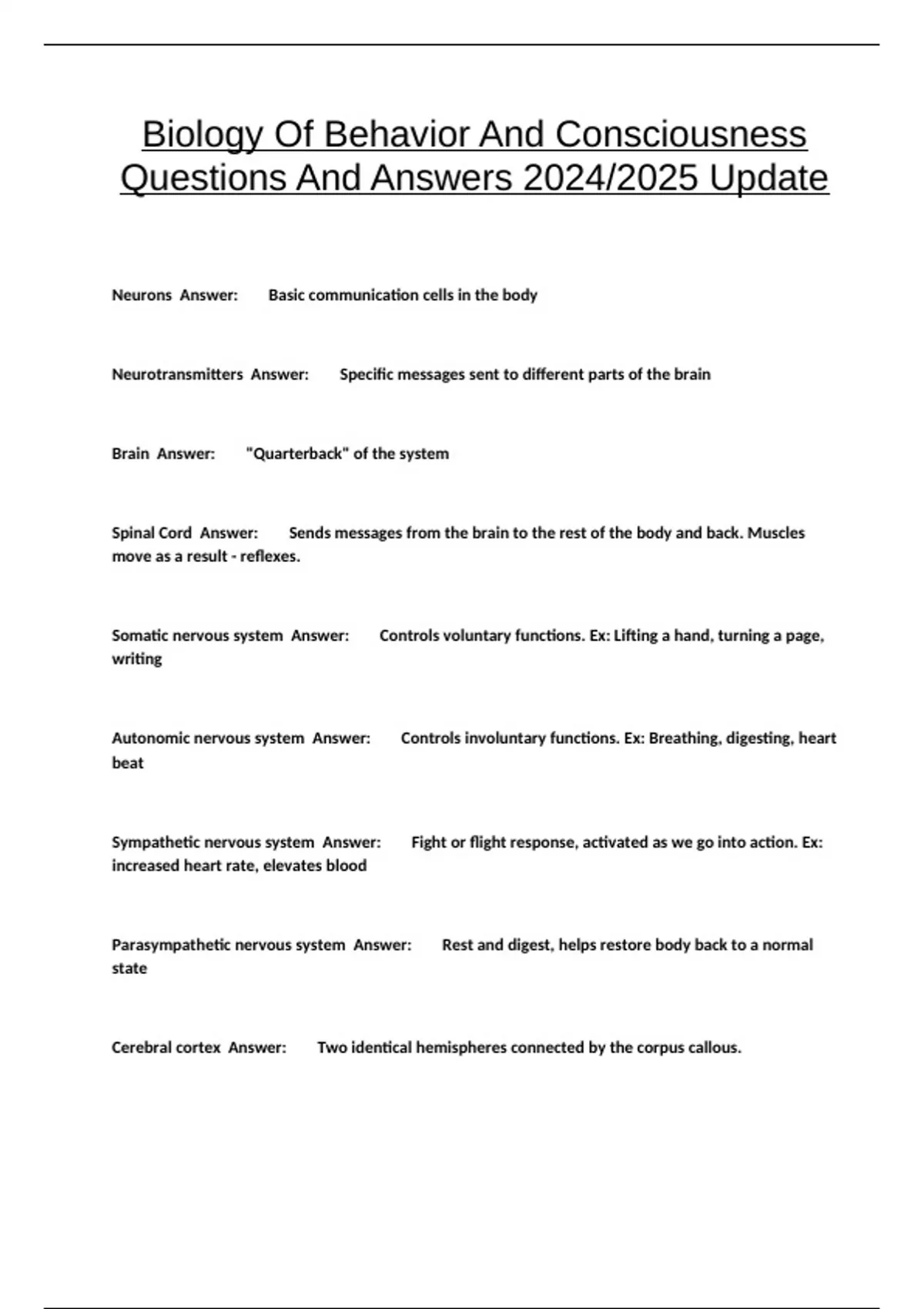 Biology Of Behavior And Consciousness Questions And Answers 2024/2025 Update

Neurons Answer: Basic communication cells in the body

Neurotransmitters Answer: Specific messages sent to different parts of the brain

Brain Answer: "Quarterback" of the system

Spinal Cord Answer: Sends messages from the brain to the rest of the body and back. Muscles move as a result - reflexes.

Somatic nervous system Answer: Controls voluntary functions. Ex: Lifting a hand, turning a page, writing

Autonomic nervous system Answer: Controls involuntary functions. Ex: Breathing, digesting, heart beat

Sympathetic nervous system Answer: Fight or flight response, activated as we go into action. Ex: increased heart rate, elevates blood

Parasympathetic nervous system Answer: Rest and digest, helps restore body back to a normal state

Cerebral cortex Answer: Two identical hemispheres connected by the corpus callous.